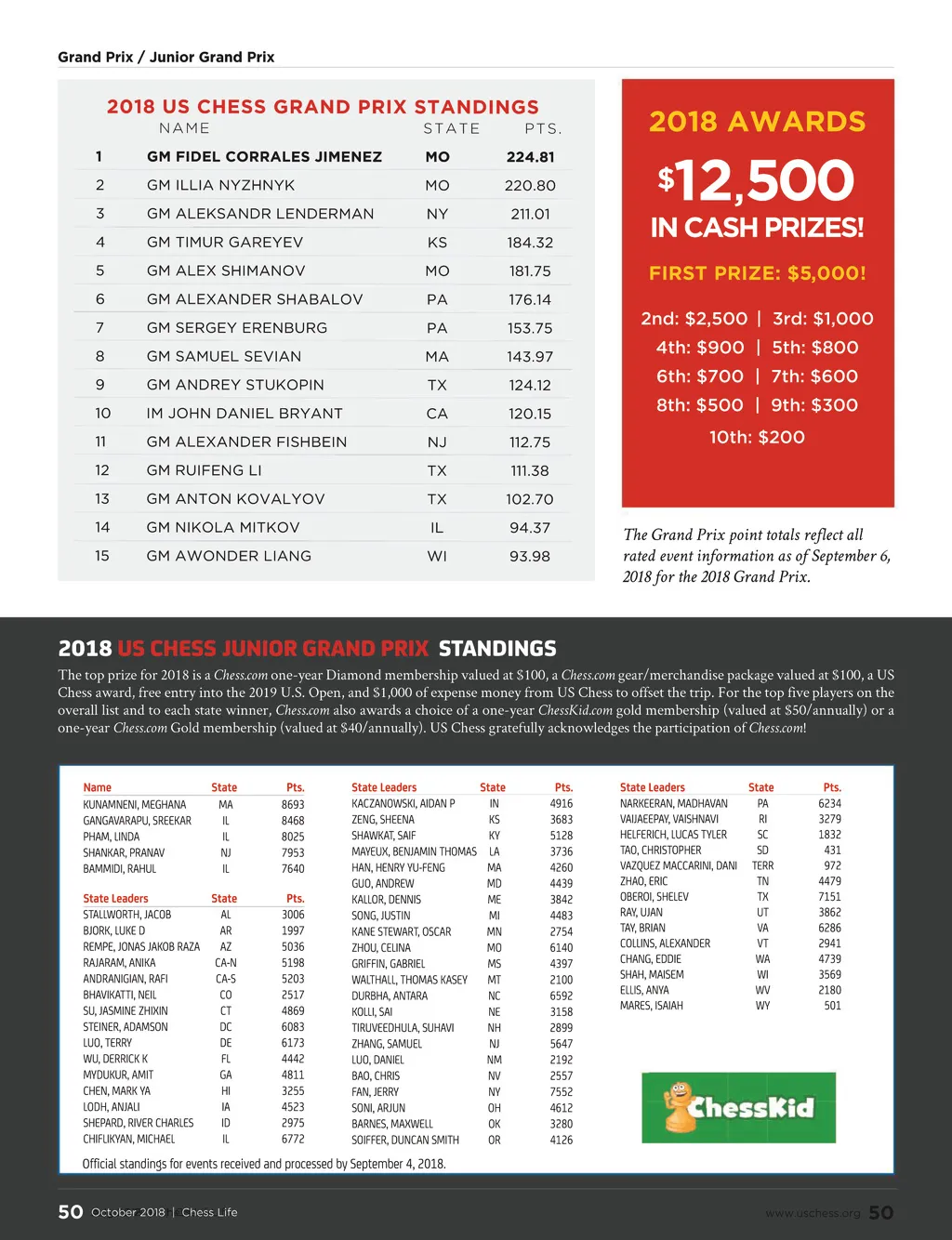 Grand Prix / Junior Grand Prix

2018 US CHESS GRAND PRIX STANDINGS

| | NAME | STATE | PTS. |
|---|---|---|---|
| 1 | GM FIDEL CORRALES JIMENEZ | MO | 224.81 |
| 2 | GM ILLIA NYZHNYK | MO | 220.80 |
| 3 | GM ALEKSANDR LENDERMAN | NY | 211.01 |
| 4 | GM TIMUR GAREYEV | KS | 184.32 |
| 5 | GM ALEX SHIMANOV | MO | 181.75 |
| 6 | GM ALEXANDER SHABALOV | PA | 176.14 |
| 7 | GM SERGEY ERENBURG | PA | 153.75 |
| 8 | GM SAMUEL SEVIAN | MA | 143.97 |
| 9 | GM ANDREY STUKOPIN | TX | 124.12 |
| 10 | IM JOHN DANIEL BRYANT | CA | 120.15 |
| 11 | GM ALEXANDER FISHBEIN | NJ | 112.75 |
| 12 | GM RUIFENG LI | TX | 111.38 |
| 13 | GM ANTON KOVALYOV | TX | 102.70 |
| 14 | GM NIKOLA MITKOV | IL | 94.37 |
| 15 | GM AWONDER LIANG | WI | 93.98 |

2018 AWARDS

$12,500
IN CASH PRIZES!

FIRST PRIZE: $5,000!

2nd: $2,500 | 3rd: $1,000
4th: $900 | 5th: $800
6th: $700 | 7th: $600
8th: $500 | 9th: $300
10th: $200

The Grand Prix point totals reflect all rated event information as of September 6, 2018 for the 2018 Grand Prix.

2018 US CHESS JUNIOR GRAND PRIX STANDINGS

The top prize for 2018 is a Chess.com one-year Diamond membership valued at $100, a Chess.com gear/merchandise package valued at $100, a US Chess award, free entry into the 2019 U.S. Open, and $1,000 of expense money from US Chess to offset the trip. For the top five players on the overall list and to each state winner, Chess.com also awards a choice of a one-year ChessKid.com gold membership (valued at $50/annually) or a one-year Chess.com Gold membership (valued at $40/annually). US Chess gratefully acknowledges the participation of Chess.com!

| Name | State | Pts. |
|---|---|---|
| KUNAMNENI, MEGHANA | MA | 8693 |
| GANGAVARAPU, SREEKAR | IL | 8468 |
| PHAM, LINDA | IL | 8025 |
| SHANKAR, PRANAV | NJ | 7953 |
| BAMMIDI, RAHUL | IL | 7640 |

| State Leaders | State | Pts. |
|---|---|---|
| STALLWORTH, JACOB | AL | 3006 |
| BJORK, LUKE D | AR | 1997 |
| REMPE, JONAS JAKOB RAZA | AZ | 5036 |
| RAJARAM, ANIKA | CA-N | 5198 |
| ANDRANIGIAN, RAFI | CA-S | 5203 |
| BHAVIKATTI, NEIL | CO | 2517 |
| SU, JASMINE ZHIXIN | CT | 4869 |
| STEINER, ADAMSON | DC | 6083 |
| LUO, TERRY | DE | 6173 |
| WU, DERRICK K | FL | 4442 |
| MYDUKUR, AMIT | GA | 4811 |
| CHEN, MARK YA | HI | 3255 |
| LODH, ANJALI | IA | 4523 |
| SHEPARD, RIVER CHARLES | ID | 2975 |
| CHIFLIKYAN, MICHAEL | IL | 6772 |

| State Leaders | State | Pts. |
|---|---|---|
| KACZANOWSKI, AIDAN P | IN | 4916 |
| ZENG, SHEENA | KS | 3683 |
| SHAWKAT, SAIF | KY | 5128 |
| MAYEUX, BENJAMIN THOMAS | LA | 3736 |
| HAN, HENRY YU-FENG | MA | 4260 |
| GUO, ANDREW | MD | 4439 |
| KALLOR, DENNIS | ME | 3842 |
| SONG, JUSTIN | MI | 4483 |
| KANE STEWART, OSCAR | MN | 2754 |
| ZHOU, CELINA | MO | 6140 |
| GRIFFIN, GABRIEL | MS | 4397 |
| WALTHALL, THOMAS KASEY | MT | 2100 |
| DURBHA, ANTARA | NC | 6592 |
| KOLLI, SAI | NE | 3158 |
| TIRUVEEDHULA, SUHAVI | NH | 2899 |
| ZHANG, SAMUEL | NJ | 5647 |
| LUO, DANIEL | NM | 2192 |
| BAO, CHRIS | NV | 2557 |
| FAN, JERRY | NY | 7552 |
| SONI, ARJUN | OH | 4612 |
| BARNES, MAXWELL | OK | 3280 |
| SOIFFER, DUNCAN SMITH | OR | 4126 |

| State Leaders | State | Pts. |
|---|---|---|
| NARKEERAN, MADHAVAN | PA | 6234 |
| VAIJAEEPAY, VAISHNAVI | RI | 3279 |
| HELFERICH, LUCAS TYLER | SC | 1832 |
| TAO, CHRISTOPHER | SD | 431 |
| VAZQUEZ MACCARINI, DANI | TERR | 972 |
| ZHAO, ERIC | TN | 4479 |
| OBEROI, SHELEV | TX | 7151 |
| RAY, UJAN | UT | 3862 |
| TAY, BRIAN | VA | 6286 |
| COLLINS, ALEXANDER | VT | 2941 |
| CHANG, EDDIE | WA | 4739 |
| SHAH, MAISEM | WI | 3569 |
| ELLIS, ANYA | WV | 2180 |
| MARES, ISAIAH | WY | 501 |

ChessKid

Official standings for events received and processed by September 4, 2018.

50 October 2018 | Chess Life

www.uschess.org 50